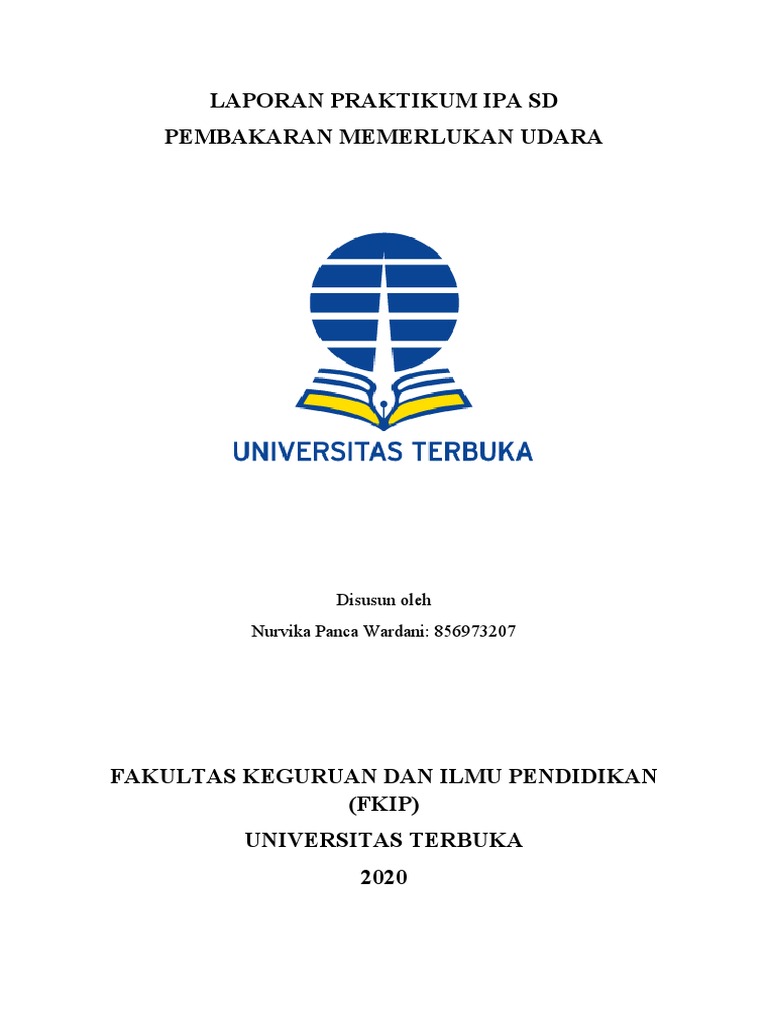 LAPORAN PRAKTIKUM IPA SD
PEMBAKARAN MEMERLUKAN UDARA

UNIVERSITAS TERBUKA

Disusun oleh
Nurvika Panca Wardani: 856973207

FAKULTAS KEGURUAN DAN ILMU PENDIDIKAN (FKIP)
UNIVERSITAS TERBUKA
2020